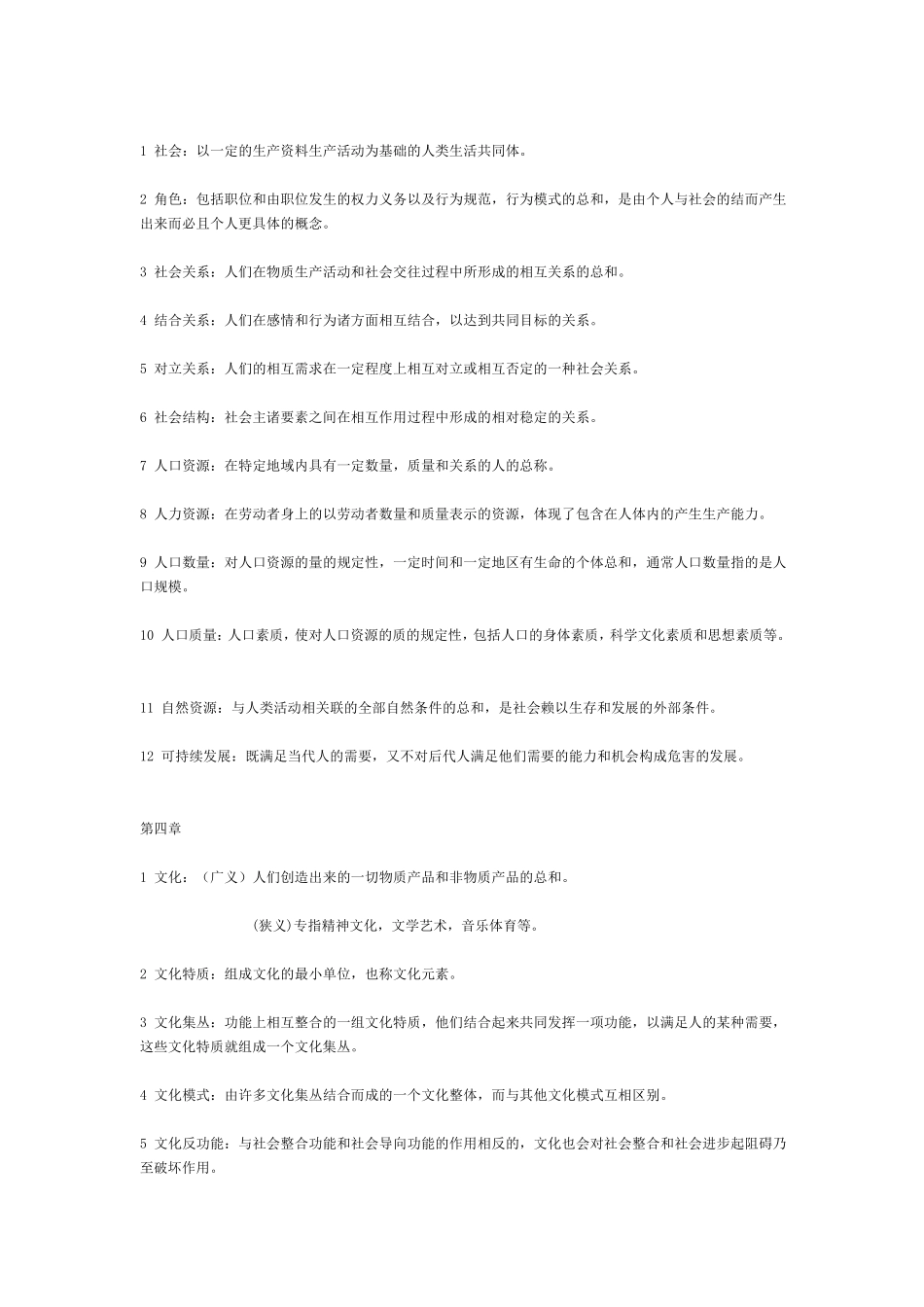 1 社会：以一定的生产资料生产活动为基础的人类生活共同体。

2 角色：包括职位和由职位发生的权力义务以及行为规范，行为模式的总和，是由个人与社会的结而产生出来而必且个人更具体的概念。

3 社会关系：人们在物质生产活动和社会交往过程中所形成的相互关系的总和。

4 结合关系：人们在感情和行为诸方面相互结合，以达到共同目标的关系。

5 对立关系：人们的相互需求在一定程度上相互对立或相互否定的一种社会关系。

6 社会结构：社会主诸要素之间在相互作用过程中形成的相对稳定的关系。

7 人口资源：在特定地域内具有一定数量，质量和关系的人的总称。

8 人力资源：在劳动者身上的以劳动者数量和质量表示的资源，体现了包含在人体内的产生生产能力。

9 人口数量：对人口资源的量的规定性，一定时间和一定地区有生命的个体总和，通常人口数量指的是人口规模。

10 人口质量：人口素质，使对人口资源的质的规定性，包括人口的身体素质，科学文化素质和思想素质等。

11 自然资源：与人类活动相关联的全部自然条件的总和，是社会赖以生存和发展的外部条件。

12 可持续发展：既满足当代人的需要，又不对后代人满足他们需要的能力和机会构成危害的发展。

第四章

1 文化：（广义）人们创造出来的一切物质产品和非物质产品的总和。

(狭义)专指精神文化，文学艺术，音乐体育等。

2 文化特质：组成文化的最小单位，也称文化元素。

3 文化集丛：功能上相互整合的一组文化特质，他们结合起来共同发挥一项功能，以满足人的某种需要，这些文化特质就组成一个文化集丛。

4 文化模式：由许多文化集丛结合而成的一个文化整体，而与其他文化模式互相区别。

5 文化反功能：与社会整合功能和社会导向功能的作用相反的，文化也会对社会整合和社会进步起阻碍乃至破坏作用。